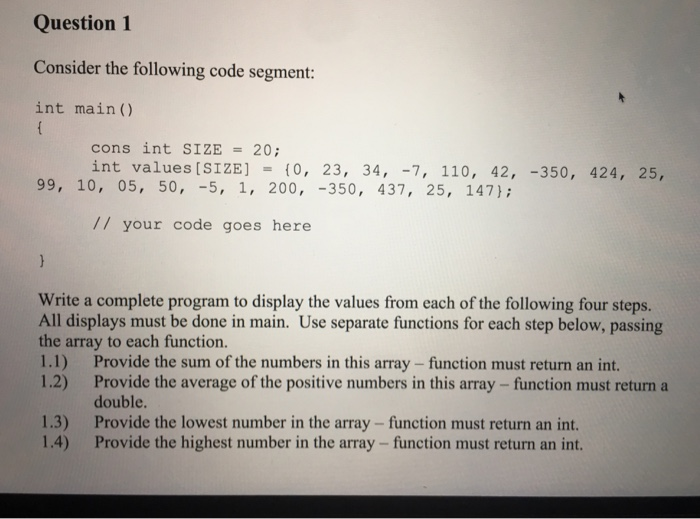 Question 1

Consider the following code segment:

int main()
{
cons int SIZE = 20;
int values[SIZE] = {0, 23, 34, -7, 110, 42, -350, 424, 25, 99, 10, 05, 50, -5, 1, 200, -350, 437, 25, 147};

// your code goes here

}

Write a complete program to display the values from each of the following four steps. All displays must be done in main. Use separate functions for each step below, passing the array to each function.

1.1) Provide the sum of the numbers in this array – function must return an int.

1.2) Provide the average of the positive numbers in this array – function must return a double.

1.3) Provide the lowest number in the array – function must return an int.

1.4) Provide the highest number in the array – function must return an int.